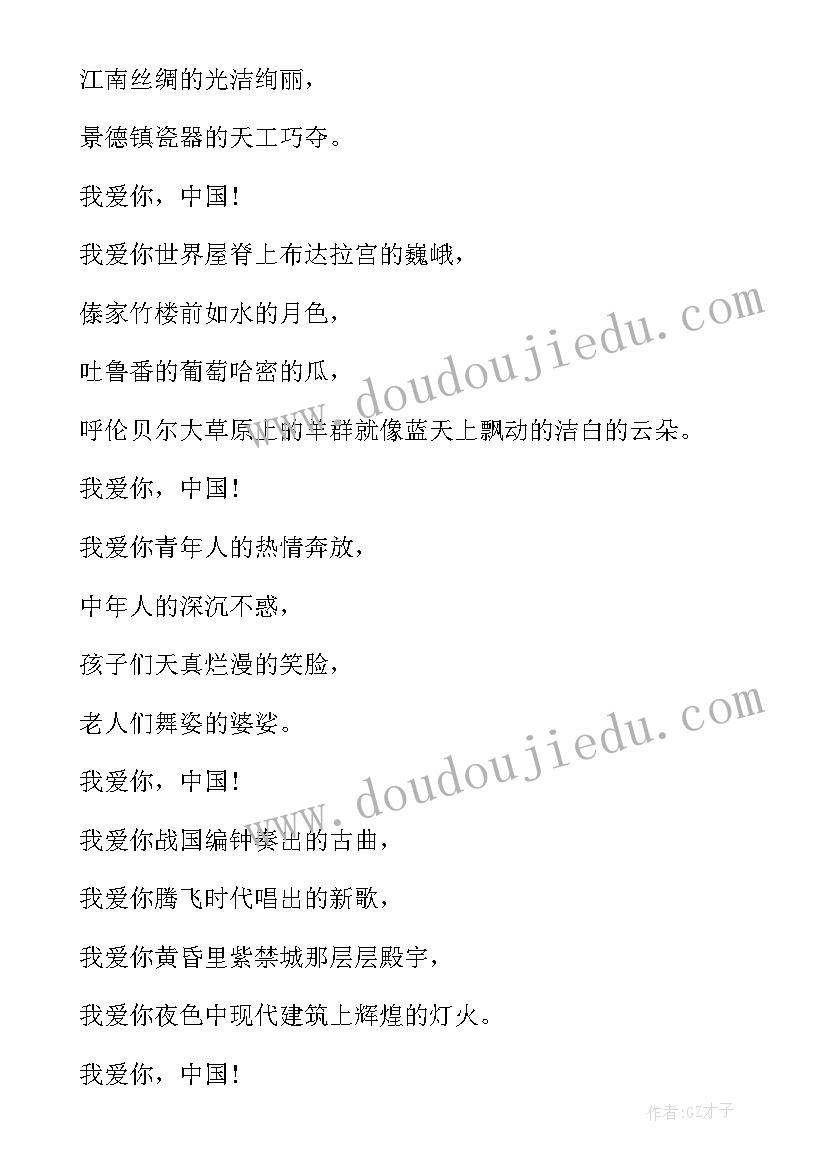 江南丝绸的光洁绚丽，

景德镇瓷器的天工巧夺。

我爱你，中国！

我爱你世界屋脊上布达拉宫的巍峨，

傣家竹楼前如水的月色，

吐鲁番的葡萄哈密的瓜，

呼伦贝尔大草原上的羊群就像蓝天上飘动的洁白的云朵。

我爱你，中国！

我爱你青年人的热情奔放，

中年人的深沉不惑，

孩子们天真烂漫的笑脸，

老人们舞姿的婆娑。

我爱你，中国！

我爱你战国编钟奏出的古曲，

我爱你腾飞时代唱出的新歌，

我爱你黄昏里紫禁城那层层殿宇，

我爱你夜色中现代建筑上辉煌的灯火。

我爱你，中国！

www.doudoujiedu.com

www.doudoujiedu.com

作者:GZ才子